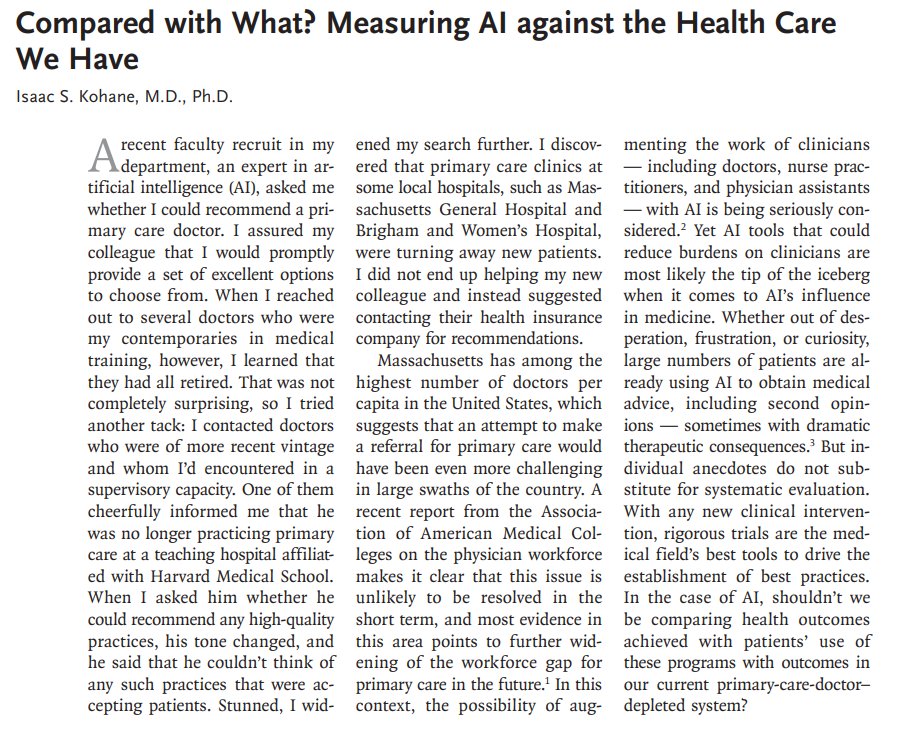 Compared with What? Measuring AI against the Health Care We Have

Isaac S. Kohane, M.D., Ph.D.

A recent faculty recruit in my department, an expert in artificial intelligence (AI), asked me whether I could recommend a primary care doctor. I assured my colleague that I would promptly provide a set of excellent options to choose from. When I reached out to several doctors who were my contemporaries in medical training, however, I learned that they had all retired. That was not completely surprising, so I tried another tack: I contacted doctors who were of more recent vintage and whom I'd encountered in a supervisory capacity. One of them cheerfully informed me that he was no longer practicing primary care at a teaching hospital affiliated with Harvard Medical School. When I asked him whether he could recommend any high-quality practices, his tone changed, and he said that he couldn't think of any such practices that were accepting patients. Stunned, I widened my search further. I discovered that primary care clinics at some local hospitals, such as Massachusetts General Hospital and Brigham and Women's Hospital, were turning away new patients. I did not end up helping my new colleague and instead suggested contacting their health insurance company for recommendations.

Massachusetts has among the highest number of doctors per capita in the United States, which suggests that an attempt to make a referral for primary care would have been even more challenging in large swaths of the country. A recent report from the Association of American Medical Colleges on the physician workforce makes it clear that this issue is unlikely to be resolved in the short term, and most evidence in this area points to further widening of the workforce gap for primary care in the future.$^1$ In this context, the possibility of augmenting the work of clinicians — including doctors, nurse practitioners, and physician assistants — with AI is being seriously considered.$^2$ Yet AI tools that could reduce burdens on clinicians are most likely the tip of the iceberg when it comes to AI's influence in medicine. Whether out of desperation, frustration, or curiosity, large numbers of patients are already using AI to obtain medical advice, including second opinions — sometimes with dramatic therapeutic consequences.$^3$ But individual anecdotes do not substitute for systematic evaluation. With any new clinical intervention, rigorous trials are the medical field's best tools to drive the establishment of best practices. In the case of AI, shouldn't we be comparing health outcomes achieved with patients' use of these programs with outcomes in our current primary-care-doctor–depleted system?